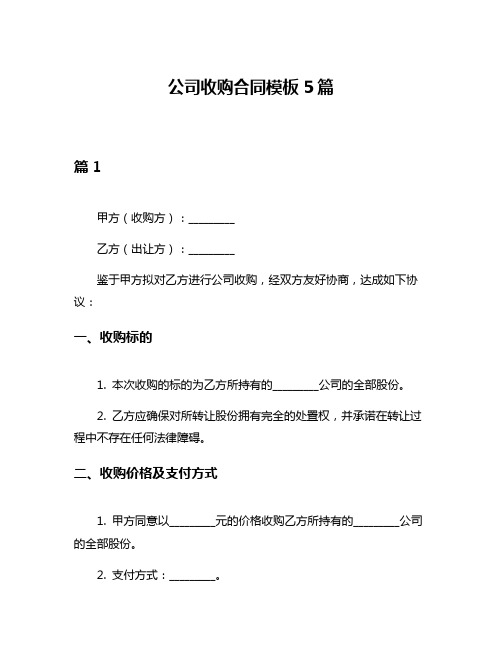 公司收购合同模板 5 篇

篇 1

甲方（收购方）：________

乙方（出让方）：________

鉴于甲方拟对乙方进行公司收购，经双方友好协商，达成如下协议：

一、收购标的

1. 本次收购的标的为乙方所持有的________公司的全部股份。

2. 乙方应确保对所转让股份拥有完全的处置权，并承诺在转让过程中不存在任何法律障碍。

二、收购价格及支付方式

1. 甲方同意以________元的价格收购乙方所持有的________公司的全部股份。

2. 支付方式：________。